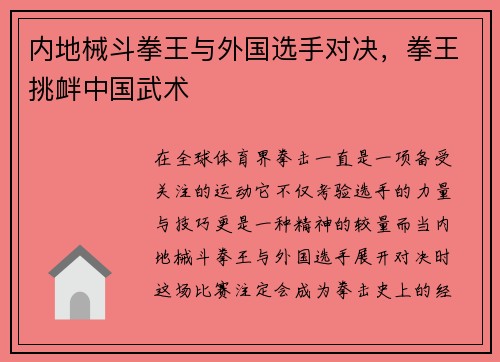 内地械斗拳王与外国选手对决，拳王挑衅中国武术

在全球体育界拳击一直是一项备受关注的运动它不仅考验选手的力量与技巧更是一种精神的较量而当内地械斗拳王与外国选手展开对决时这场比赛注定会成为拳击史上的经